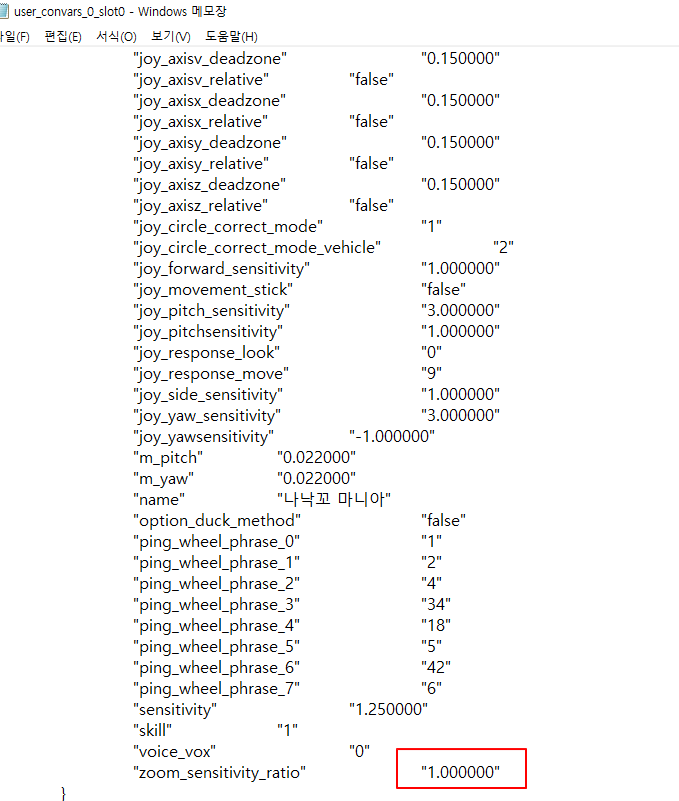 user_convars_0_slot0 - Windows 메모장

일(F) 편집(E) 서식(O) 보기(V) 도움말(H)

"joy_axisv_deadzone" "0.150000"
"joy_axisv_relative" "false"
"joy_axisx_deadzone" "0.150000"
"joy_axisx_relative" "false"
"joy_axisy_deadzone" "0.150000"
"joy_axisy_relative" "false"
"joy_axisz_deadzone" "0.150000"
"joy_axisz_relative" "false"
"joy_circle_correct_mode" "1"
"joy_circle_correct_mode_vehicle" "2"
"joy_forward_sensitivity" "1.000000"
"joy_movement_stick" "false"
"joy_pitch_sensitivity" "3.000000"
"joy_pitchsensitivity" "1.000000"
"joy_response_look" "0"
"joy_response_move" "9"
"joy_side_sensitivity" "1.000000"
"joy_yaw_sensitivity" "3.000000"
"joy_yawsensitivity" "-1.000000"
"m_pitch" "0.022000"
"m_yaw" "0.022000"
"name" "나낙꼬 마니아"
"option_duck_method" "false"
"ping_wheel_phrase_0" "1"
"ping_wheel_phrase_1" "2"
"ping_wheel_phrase_2" "4"
"ping_wheel_phrase_3" "34"
"ping_wheel_phrase_4" "18"
"ping_wheel_phrase_5" "5"
"ping_wheel_phrase_6" "42"
"ping_wheel_phrase_7" "6"
"sensitivity" "1.250000"
"skill" "1"
"voice_vox" "0"
"zoom_sensitivity_ratio" "1.000000"
}